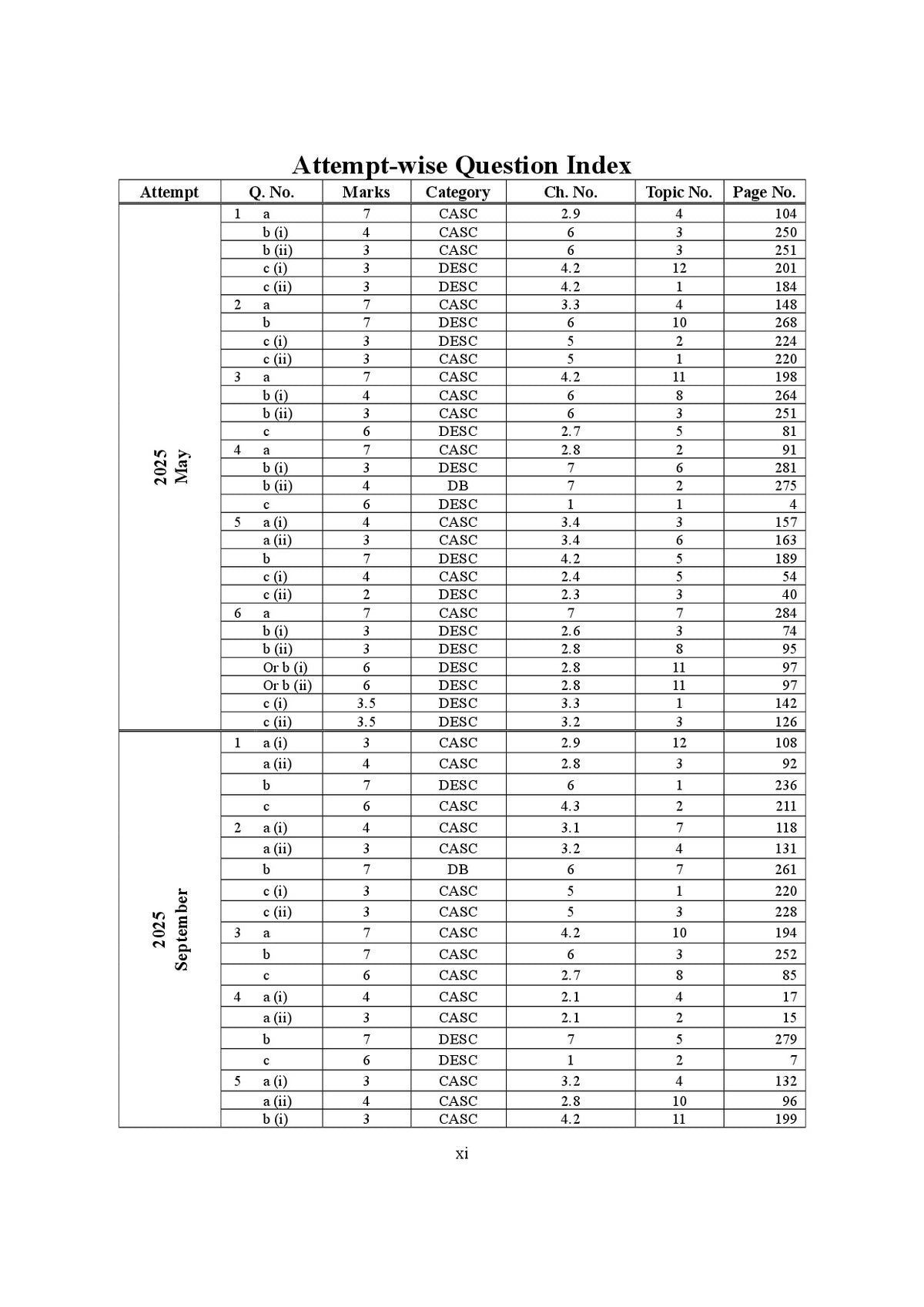 Attempt-wise Question Index

| Attempt | Q. No. | Marks | Category | Ch. No. | Topic No. | Page No. |
|---|---|---|---|---|---|---|
| 2025 May | 1 a | 7 | CASC | 2.9 | 4 | 104 |
| | b (i) | 4 | CASC | 6 | 3 | 250 |
| | b (ii) | 3 | CASC | 6 | 3 | 251 |
| | c (i) | 3 | DESC | 4.2 | 12 | 201 |
| | c (ii) | 3 | DESC | 4.2 | 1 | 184 |
| | 2 a | 7 | CASC | 3.3 | 4 | 148 |
| | b | 7 | DESC | 6 | 10 | 268 |
| | c (i) | 3 | DESC | 5 | 2 | 224 |
| | c (ii) | 3 | CASC | 5 | 1 | 220 |
| | 3 a | 7 | CASC | 4.2 | 11 | 198 |
| | b (i) | 4 | CASC | 6 | 8 | 264 |
| | b (ii) | 3 | CASC | 6 | 3 | 251 |
| | c | 6 | DESC | 2.7 | 5 | 81 |
| | 4 a | 7 | CASC | 2.8 | 2 | 91 |
| | b (i) | 3 | DESC | 7 | 6 | 281 |
| | b (ii) | 4 | DB | 7 | 2 | 275 |
| | c | 6 | DESC | 1 | 1 | 4 |
| | 5 a (i) | 4 | CASC | 3.4 | 3 | 157 |
| | a (ii) | 3 | CASC | 3.4 | 6 | 163 |
| | b | 7 | DESC | 4.2 | 5 | 189 |
| | c (i) | 4 | CASC | 2.4 | 5 | 54 |
| | c (ii) | 2 | DESC | 2.3 | 3 | 40 |
| | 6 a | 7 | CASC | 7 | 7 | 284 |
| | b (i) | 3 | DESC | 2.6 | 3 | 74 |
| | b (ii) | 3 | DESC | 2.8 | 8 | 95 |
| | Or b (i) | 6 | DESC | 2.8 | 11 | 97 |
| | Or b (ii) | 6 | DESC | 2.8 | 11 | 97 |
| | c (i) | 3.5 | DESC | 3.3 | 1 | 142 |
| | c (ii) | 3.5 | DESC | 3.2 | 3 | 126 |
| 2025 September | 1 a (i) | 3 | CASC | 2.9 | 12 | 108 |
| | a (ii) | 4 | CASC | 2.8 | 3 | 92 |
| | b | 7 | DESC | 6 | 1 | 236 |
| | c | 6 | CASC | 4.3 | 2 | 211 |
| | 2 a (i) | 4 | CASC | 3.1 | 7 | 118 |
| | a (ii) | 3 | CASC | 3.2 | 4 | 131 |
| | b | 7 | DB | 6 | 7 | 261 |
| | c (i) | 3 | CASC | 5 | 1 | 220 |
| | c (ii) | 3 | CASC | 5 | 3 | 228 |
| | 3 a | 7 | CASC | 4.2 | 10 | 194 |
| | b | 7 | CASC | 6 | 3 | 252 |
| | c | 6 | CASC | 2.7 | 8 | 85 |
| | 4 a (i) | 4 | CASC | 2.1 | 4 | 17 |
| | a (ii) | 3 | CASC | 2.1 | 2 | 15 |
| | b | 7 | DESC | 7 | 5 | 279 |
| | c | 6 | DESC | 1 | 2 | 7 |
| | 5 a (i) | 3 | CASC | 3.2 | 4 | 132 |
| | a (ii) | 4 | CASC | 2.8 | 10 | 96 |
| | b (i) | 3 | CASC | 4.2 | 11 | 199 |

xi